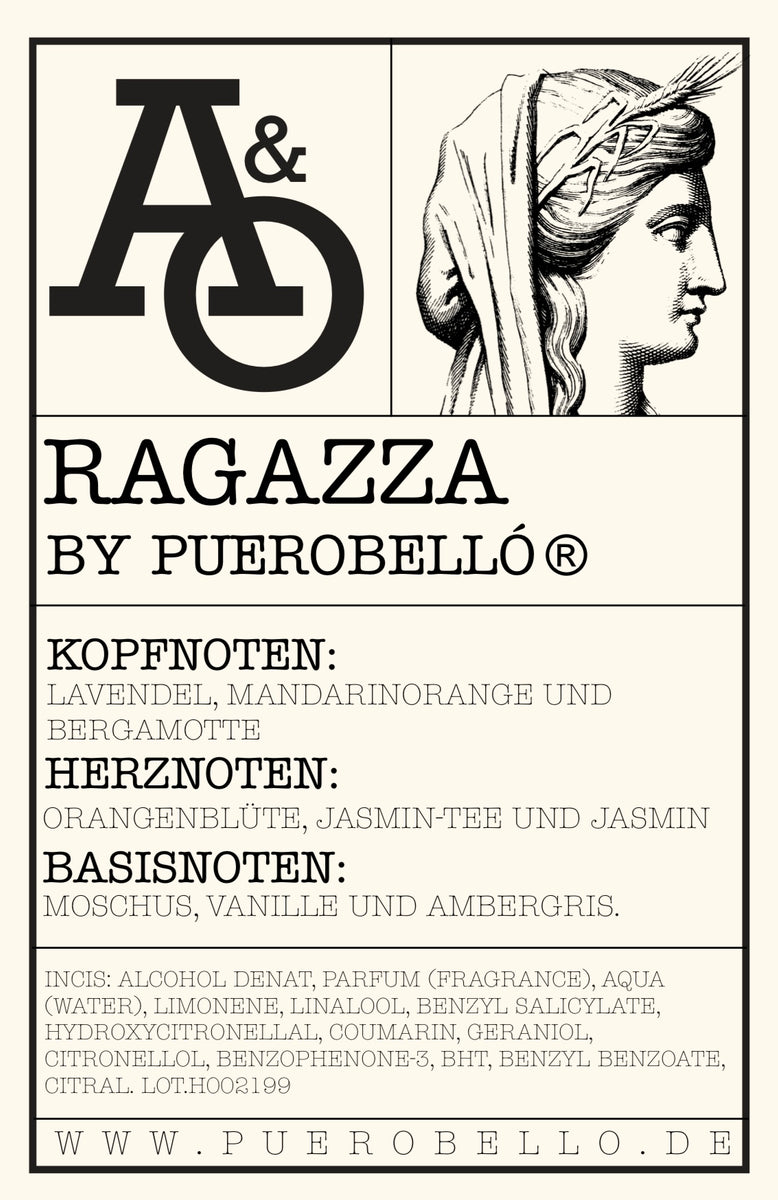 A&O

RAGAZZA
BY PUEROBELLÓ ®

KOPFNOTEN:
LAVENDEL, MANDARINORANGE UND BERGAMOTTE
HERZNOTEN:
ORANGENBLÜTE, JASMIN-TEE UND JASMIN
BASISNOTEN:
MOSCHUS, VANILLE UND AMBERGRIS.

INCIS: ALCOHOL DENAT, PARFUM (FRAGRANCE), AQUA (WATER), LIMONENE, LINALOOL, BENZYL SALICYLATE, HYDROXYCITRONELLAL, COUMARIN, GERANIOL, CITRONELLOL, BENZOPHENONE-3, BHT, BENZYL BENZOATE, CITRAL. LOT.H002199

WWW.PUEROBELLO.DE